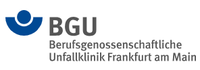 BGU
Berufsgenossenschaftliche Unfallklinik Frankfurt am Main